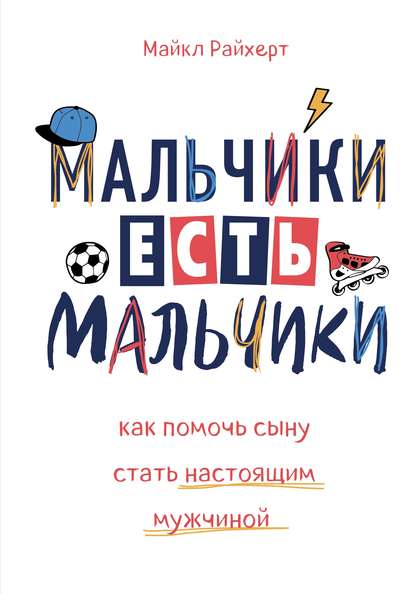 Майкл Райхерт

МАЛЬЧИКИ ЕСТЬ МАЛЬЧИКИ

как помочь сыну стать настоящим мужчиной